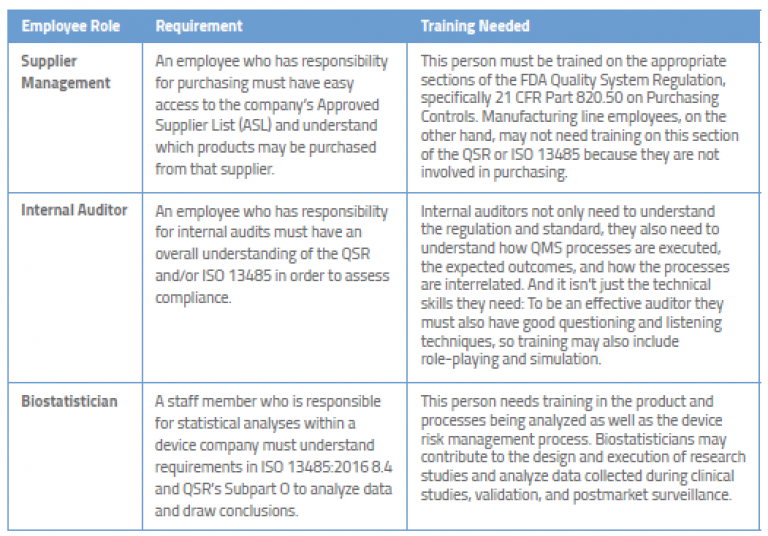 | Employee Role | Requirement | Training Needed |
|---|---|---|
| Supplier Management | An employee who has responsibility for purchasing must have easy access to the company's Approved Supplier List (ASL) and understand which products may be purchased from that supplier. | This person must be trained on the appropriate sections of the FDA Quality System Regulation, specifically 21 CFR Part 820.50 on Purchasing Controls. Manufacturing line employees, on the other hand, may not need training on this section of the QSR or ISO 13485 because they are not involved in purchasing. |
| Internal Auditor | An employee who has responsibility for internal audits must have an overall understanding of the QSR and/or ISO 13485 in order to assess compliance. | Internal auditors not only need to understand the regulation and standard, they also need to understand how QMS processes are executed, the expected outcomes, and how the processes are interrelated. And it isn't just the technical skills they need: To be an effective auditor they must also have good questioning and listening techniques, so training may also include role-playing and simulation. |
| Biostatistician | A staff member who is responsible for statistical analyses within a device company must understand requirements in ISO 13485:2016 8.4 and QSR's Subpart O to analyze data and draw conclusions. | This person needs training in the product and processes being analyzed as well as the device risk management process. Biostatisticians may contribute to the design and execution of research studies and analyze data collected during clinical studies, validation, and postmarket surveillance. |